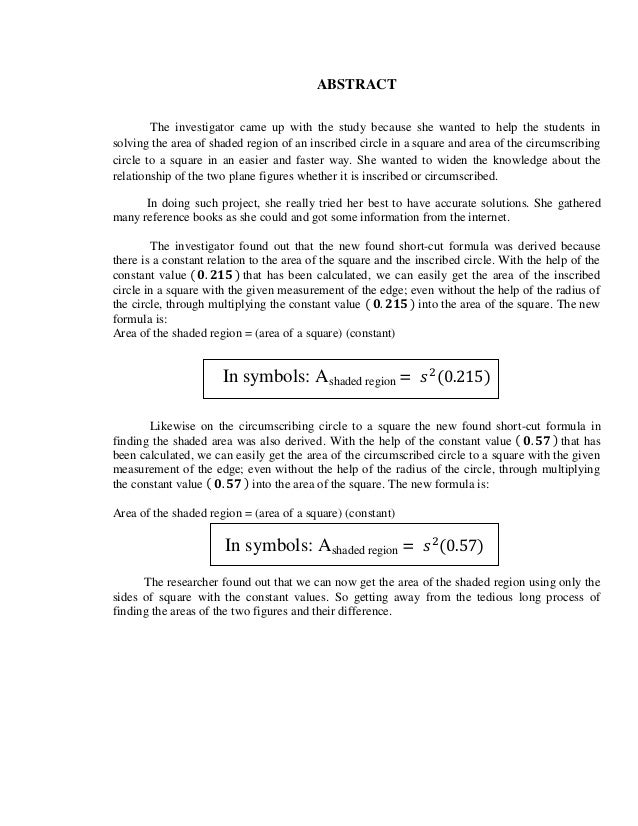 ABSTRACT

The investigator came up with the study because she wanted to help the students in solving the area of shaded region of an inscribed circle in a square and area of the circumscribing circle to a square in an easier and faster way. She wanted to widen the knowledge about the relationship of the two plane figures whether it is inscribed or circumscribed.

In doing such project, she really tried her best to have accurate solutions. She gathered many reference books as she could and got some information from the internet.

The investigator found out that the new found short-cut formula was derived because there is a constant relation to the area of the square and the inscribed circle. With the help of the constant value $(\mathbf{0.215})$ that has been calculated, we can easily get the area of the inscribed circle in a square with the given measurement of the edge; even without the help of the radius of the circle, through multiplying the constant value $(\mathbf{0.215})$ into the area of the square. The new formula is:
Area of the shaded region = (area of a square) (constant)

In symbols: $A_{\text{shaded region}} = s^2(0.215)$

Likewise on the circumscribing circle to a square the new found short-cut formula in finding the shaded area was also derived. With the help of the constant value $(\mathbf{0.57})$ that has been calculated, we can easily get the area of the circumscribed circle to a square with the given measurement of the edge; even without the help of the radius of the circle, through multiplying the constant value $(\mathbf{0.57})$ into the area of the square. The new formula is:

Area of the shaded region = (area of a square) (constant)

In symbols: $A_{\text{shaded region}} = s^2(0.57)$

The researcher found out that we can now get the area of the shaded region using only the sides of square with the constant values. So getting away from the tedious long process of finding the areas of the two figures and their difference.